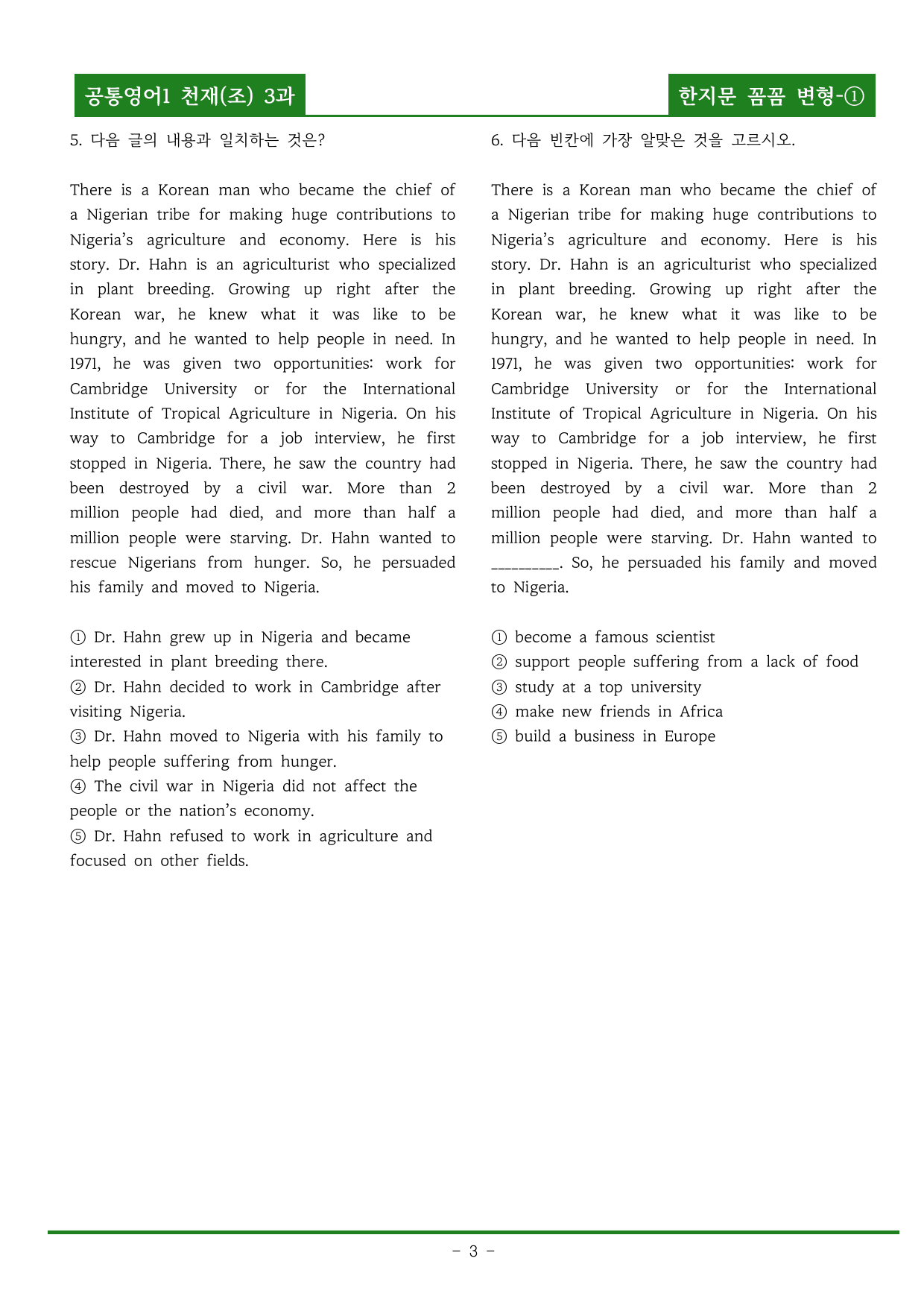 공통영어1 천재(조) 3과

한지문 꼼꼼 변형-①

5. 다음 글의 내용과 일치하는 것은?

There is a Korean man who became the chief of a Nigerian tribe for making huge contributions to Nigeria's agriculture and economy. Here is his story. Dr. Hahn is an agriculturist who specialized in plant breeding. Growing up right after the Korean war, he knew what it was like to be hungry, and he wanted to help people in need. In 1971, he was given two opportunities: work for Cambridge University or for the International Institute of Tropical Agriculture in Nigeria. On his way to Cambridge for a job interview, he first stopped in Nigeria. There, he saw the country had been destroyed by a civil war. More than 2 million people had died, and more than half a million people were starving. Dr. Hahn wanted to rescue Nigerians from hunger. So, he persuaded his family and moved to Nigeria.

① Dr. Hahn grew up in Nigeria and became interested in plant breeding there.
② Dr. Hahn decided to work in Cambridge after visiting Nigeria.
③ Dr. Hahn moved to Nigeria with his family to help people suffering from hunger.
④ The civil war in Nigeria did not affect the people or the nation's economy.
⑤ Dr. Hahn refused to work in agriculture and focused on other fields.

6. 다음 빈칸에 가장 알맞은 것을 고르시오.

There is a Korean man who became the chief of a Nigerian tribe for making huge contributions to Nigeria's agriculture and economy. Here is his story. Dr. Hahn is an agriculturist who specialized in plant breeding. Growing up right after the Korean war, he knew what it was like to be hungry, and he wanted to help people in need. In 1971, he was given two opportunities: work for Cambridge University or for the International Institute of Tropical Agriculture in Nigeria. On his way to Cambridge for a job interview, he first stopped in Nigeria. There, he saw the country had been destroyed by a civil war. More than 2 million people had died, and more than half a million people were starving. Dr. Hahn wanted to ____. So, he persuaded his family and moved to Nigeria.

① become a famous scientist
② support people suffering from a lack of food
③ study at a top university
④ make new friends in Africa
⑤ build a business in Europe

- 3 -